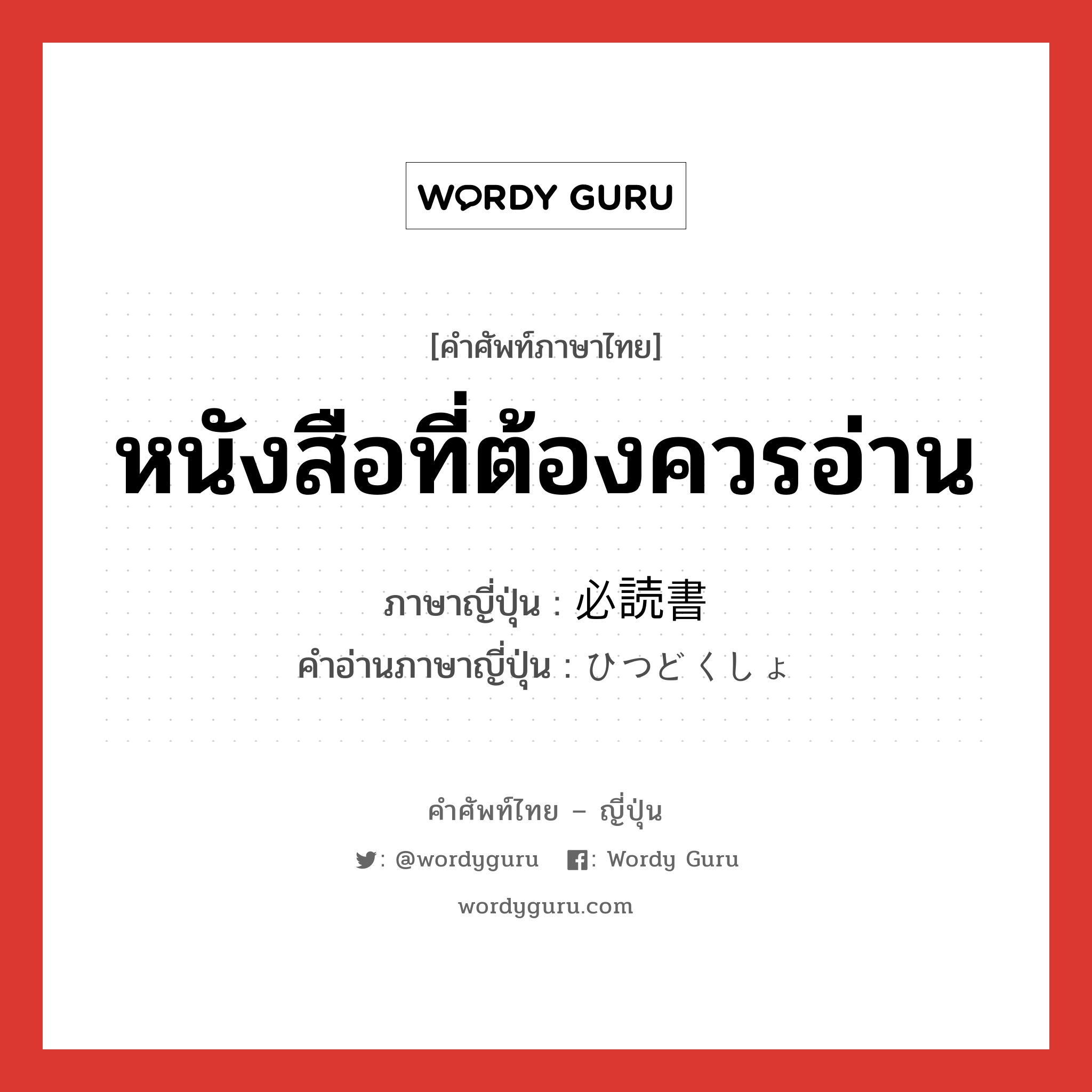 WORDY GURU

[คำศัพท์ภาษาไทย]

หนังสือที่ต้องควรอ่าน

ภาษาญี่ปุ่น : 必読書

คำอ่านภาษาญี่ปุ่น : ひつどくしょ

คำศัพท์ไทย – ญี่ปุ่น

: @wordyguru : Wordy Guru

wordyguru.com